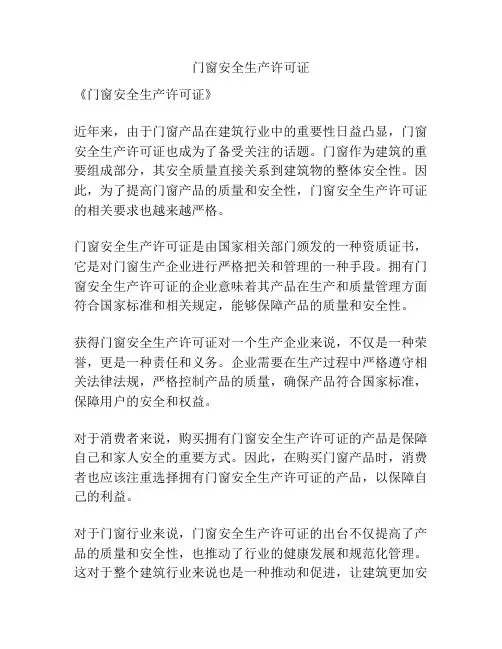 门窗安全生产许可证

《门窗安全生产许可证》

近年来，由于门窗产品在建筑行业中的重要性日益凸显，门窗安全生产许可证也成为了备受关注的话题。门窗作为建筑的重要组成部分，其安全质量直接关系到建筑物的整体安全性。因此，为了提高门窗产品的质量和安全性，门窗安全生产许可证的相关要求也越来越严格。

门窗安全生产许可证是由国家相关部门颁发的一种资质证书，它是对门窗生产企业进行严格把关和管理的一种手段。拥有门窗安全生产许可证的企业意味着其产品在生产和质量管理方面符合国家标准和相关规定，能够保障产品的质量和安全性。

获得门窗安全生产许可证对一个生产企业来说，不仅是一种荣誉，更是一种责任和义务。企业需要在生产过程中严格遵守相关法律法规，严格控制产品的质量，确保产品符合国家标准，保障用户的安全和权益。

对于消费者来说，购买拥有门窗安全生产许可证的产品是保障自己和家人安全的重要方式。因此，在购买门窗产品时，消费者也应该注重选择拥有门窗安全生产许可证的产品，以保障自己的利益。

对于门窗行业来说，门窗安全生产许可证的出台不仅提高了产品的质量和安全性，也推动了行业的健康发展和规范化管理。这对于整个建筑行业来说也是一种推动和促进，让建筑更加安